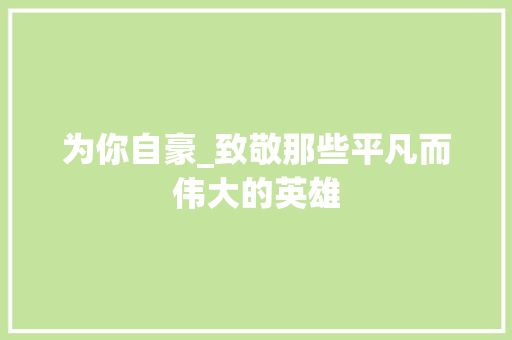 为你自豪_致敬那些平凡而伟大的英雄